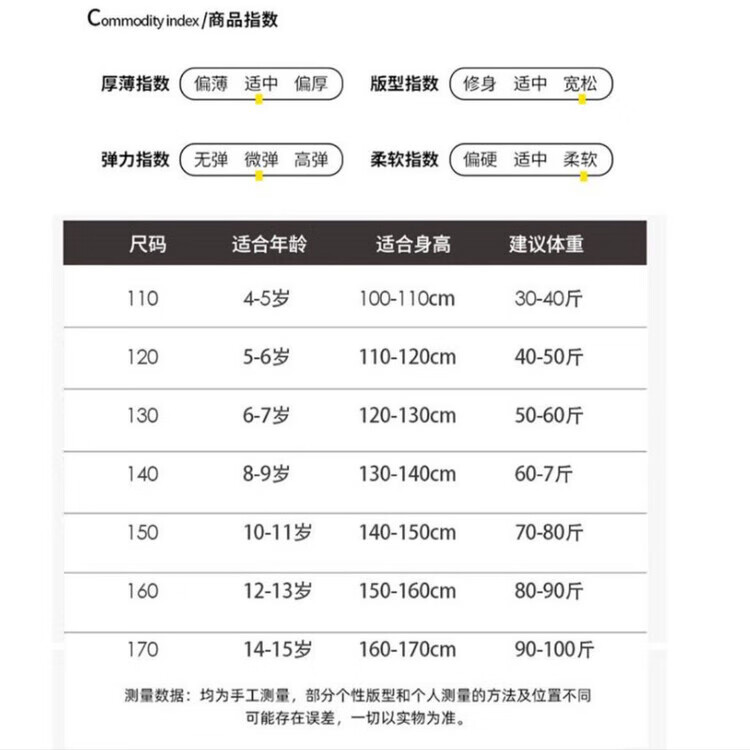 Commodity index /商品指数

厚薄指数 偏薄 适中 偏厚

版型指数 修身 适中 宽松

弹力指数 无弹 微弹 高弹

柔软指数 偏硬 适中 柔软

| 尺码 | 适合年龄 | 适合身高 | 建议体重 |
|---|---|---|---|
| 110 | 4-5岁 | 100-110cm | 30-40斤 |
| 120 | 5-6岁 | 110-120cm | 40-50斤 |
| 130 | 6-7岁 | 120-130cm | 50-60斤 |
| 140 | 8-9岁 | 130-140cm | 60-7斤 |
| 150 | 10-11岁 | 140-150cm | 70-80斤 |
| 160 | 12-13岁 | 150-160cm | 80-90斤 |
| 170 | 14-15岁 | 160-170cm | 90-100斤 |

测量数据：均为手工测量，部分个性版型和个人测量的方法及位置不同可能存在误差，一切以实物为准。